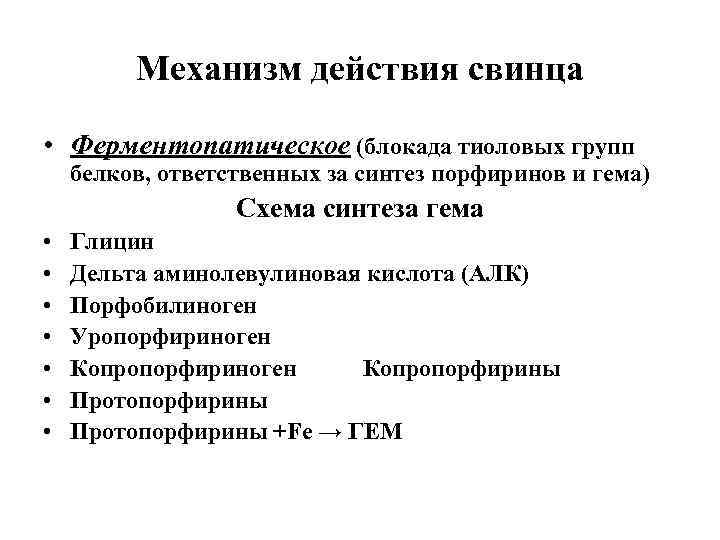 Механизм действия свинца

• Ферментопатическое (блокада тиоловых групп белков, ответственных за синтез порфиринов и гема)

Схема синтеза гема

• Глицин
• Дельта аминолевулиновая кислота (АЛК)
• Порфобилиноген
• Уропорфириноген
• Копропорфириноген Копропорфирины
• Протопорфирины
• Протопорфирины +Fe → ГЕМ